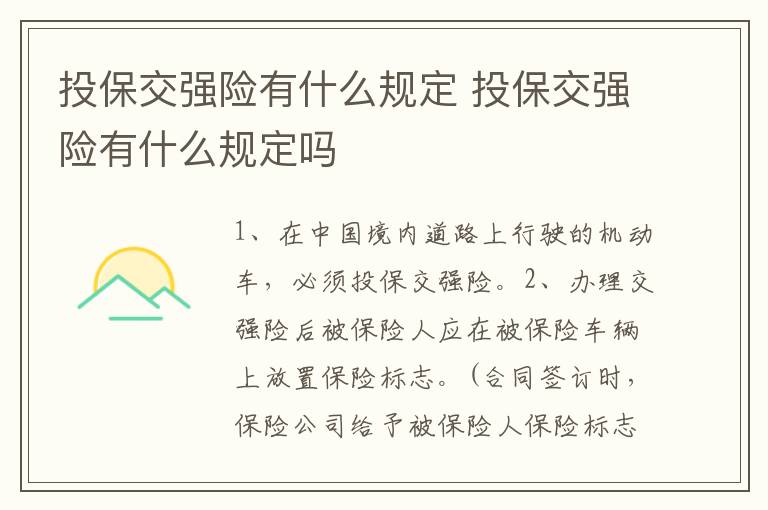 投保交强险有什么规定 投保交强险有什么规定吗

1、在中国境内道路上行驶的机动车，必须投保交强险。2、办理交强险后被保险人应在被保险车辆上放置保险标志。（合同签订时，保险公司给予被保险人保险标志